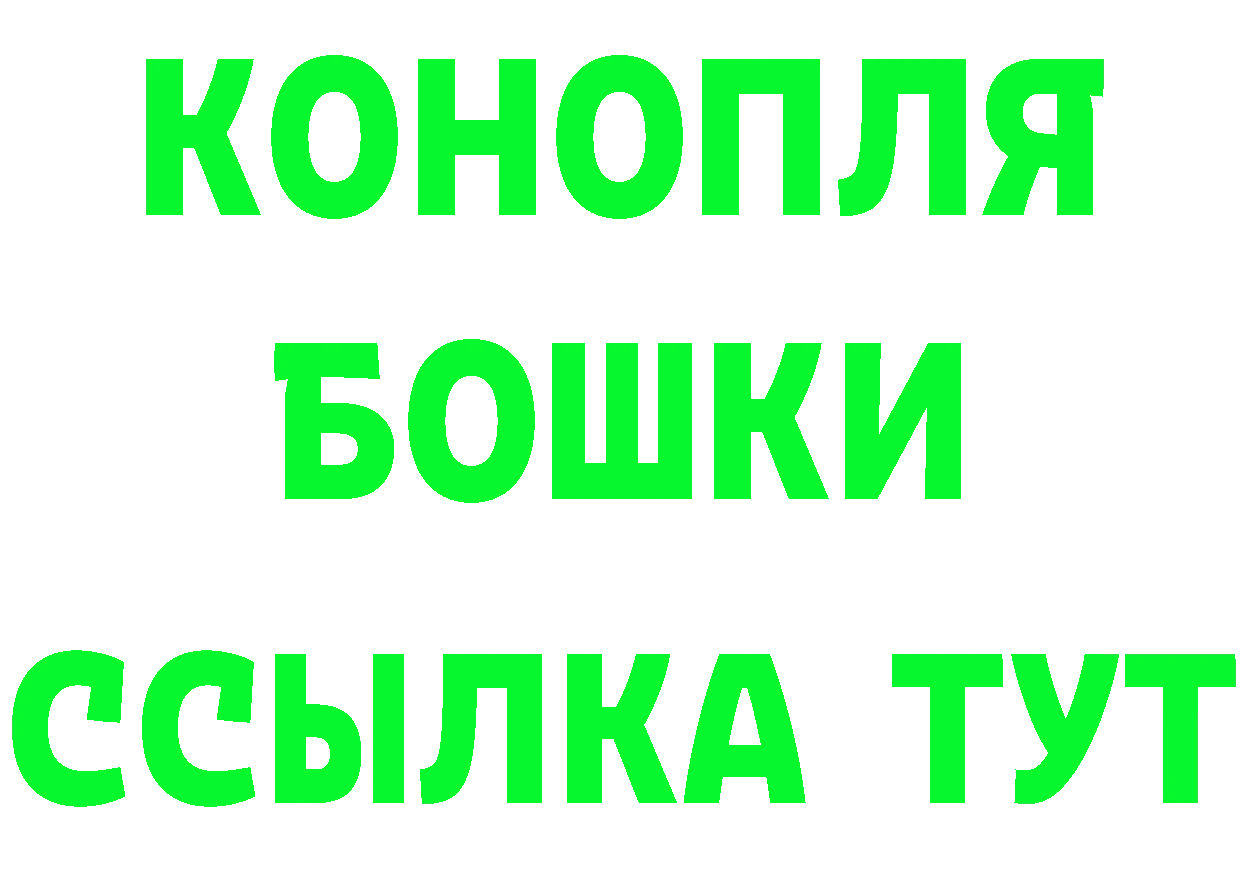 КОНОПЛЯ
БОШКИ
ССЫЛКА ТУТ